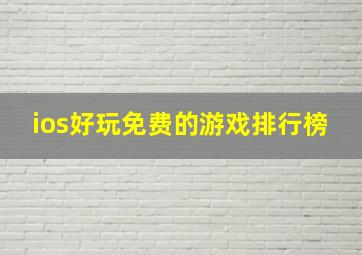 ios好玩免费的游戏排行榜